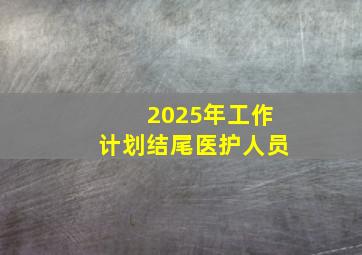 2025年工作
计划结尾医护人员